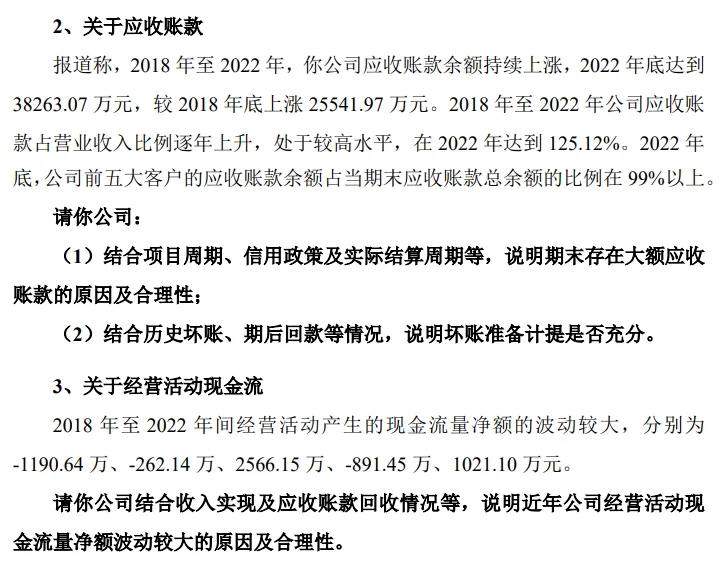 2、关于应收账款

报道称，2018 年至 2022 年，你公司应收账款余额持续上涨，2022 年底达到 38263.07 万元，较 2018 年底上涨 25541.97 万元。2018 年至 2022 年公司应收账款占营业收入比例逐年上升，处于较高水平，在 2022 年达到 125.12%。2022 年底，公司前五大客户的应收账款余额占当期末应收账款总余额的比例在 99%以上。

请你公司：

（1）结合项目周期、信用政策及实际结算周期等，说明期末存在大额应收账款的原因及合理性；

（2）结合历史坏账、期后回款等情况，说明坏账准备计提是否充分。

3、关于经营活动现金流

2018 年至 2022 年间经营活动产生的现金流量净额的波动较大，分别为 -1190.64 万、-262.14 万、2566.15 万、-891.45 万、1021.10 万元。

请你公司结合收入实现及应收账款回收情况等，说明近年公司经营活动现金流量净额波动较大的原因及合理性。